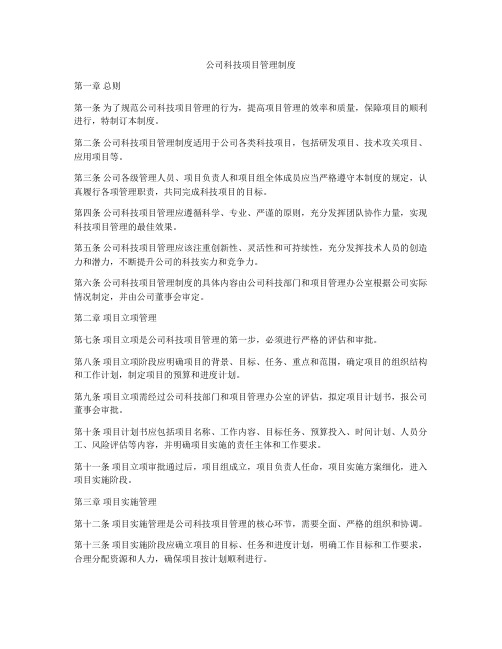 公司科技项目管理制度

第一章 总则

第一条 为了规范公司科技项目管理的行为，提高项目管理的效率和质量，保障项目的顺利进行，特制订本制度。

第二条 公司科技项目管理制度适用于公司各类科技项目，包括研发项目、技术攻关项目、应用项目等。

第三条 公司各级管理人员、项目负责人和项目组全体成员应当严格遵守本制度的规定，认真履行各项管理职责，共同完成科技项目的目标。

第四条 公司科技项目管理应遵循科学、专业、严谨的原则，充分发挥团队协作力量，实现科技项目管理的最佳效果。

第五条 公司科技项目管理应该注重创新性、灵活性和可持续性，充分发挥技术人员的创造力和潜力，不断提升公司的科技实力和竞争力。

第六条 公司科技项目管理制度的具体内容由公司科技部门和项目管理办公室根据公司实际情况制定，并由公司董事会审定。

第二章 项目立项管理

第七条 项目立项是公司科技项目管理的第一步，必须进行严格的评估和审批。

第八条 项目立项阶段应明确项目的背景、目标、任务、重点和范围，确定项目的组织结构和工作计划，制定项目的预算和进度计划。

第九条 项目立项需经过公司科技部门和项目管理办公室的评估，拟定项目计划书，报公司董事会审批。

第十条 项目计划书应包括项目名称、工作内容、目标任务、预算投入、时间计划、人员分工、风险评估等内容，并明确项目实施的责任主体和工作要求。

第十一条 项目立项审批通过后，项目组成立，项目负责人任命，项目实施方案细化，进入项目实施阶段。

第三章 项目实施管理

第十二条 项目实施管理是公司科技项目管理的核心环节，需要全面、严格的组织和协调。

第十三条 项目实施阶段应确立项目的目标、任务和进度计划，明确工作目标和工作要求，合理分配资源和人力，确保项目按计划顺利进行。